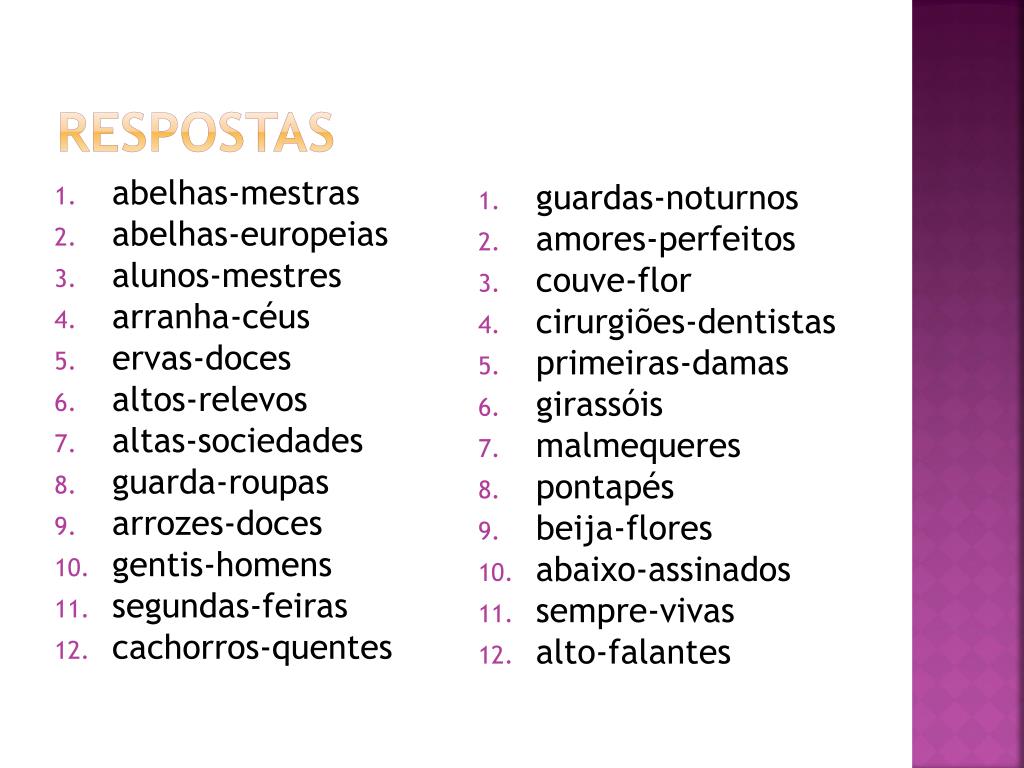 RESPOSTAS

1. abelhas-mestras
2. abelhas-europeias
3. alunos-mestres
4. arranha-céus
5. ervas-doces
6. altos-relevos
7. altas-sociedades
8. guarda-roupas
9. arrozes-doces
10. gentis-homens
11. segundas-feiras
12. cachorros-quentes

1. guardas-noturnos
2. amores-perfeitos
3. couve-flor
4. cirurgiões-dentistas
5. primeiras-damas
6. girassóis
7. malmequeres
8. pontapés
9. beija-flores
10. abaixo-assinados
11. sempre-vivas
12. alto-falantes